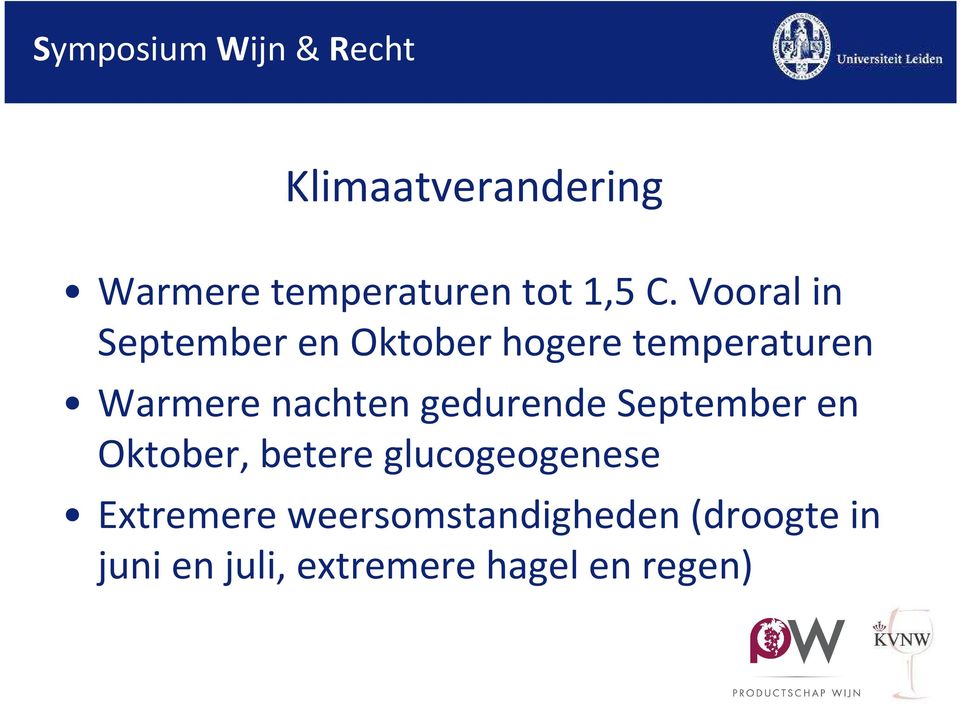 Symposium Wijn & Recht

Universiteit Leiden

Klimaatverandering

• Warmere temperaturen tot 1,5 C. Vooral in September en Oktober hogere temperaturen

• Warmere nachten gedurende September en Oktober, betere glucogeogenese

• Extremere weersomstandigheden (droogte in juni en juli, extremere hagel en regen)

PW
PRODUCTSCHAP WIJN

KVNW